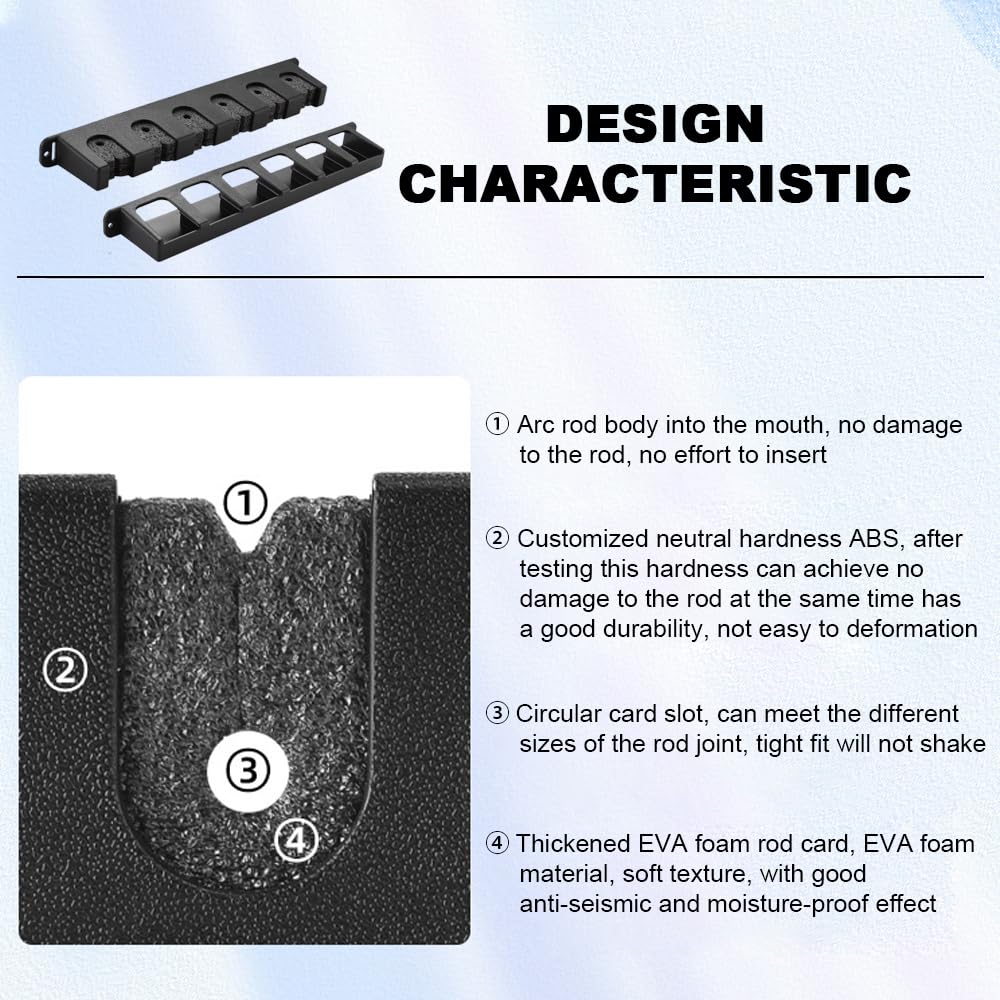 DESIGN
CHARACTERISTIC

①

②

③

④

① Arc rod body into the mouth, no damage to the rod, no effort to insert

② Customized neutral hardness ABS, after testing this hardness can achieve no damage to the rod at the same time has a good durability, not easy to deformation

③ Circular card slot, can meet the different sizes of the rod joint, tight fit will not shake

④ Thickened EVA foam rod card, EVA foam material, soft texture, with good anti-seismic and moisture-proof effect